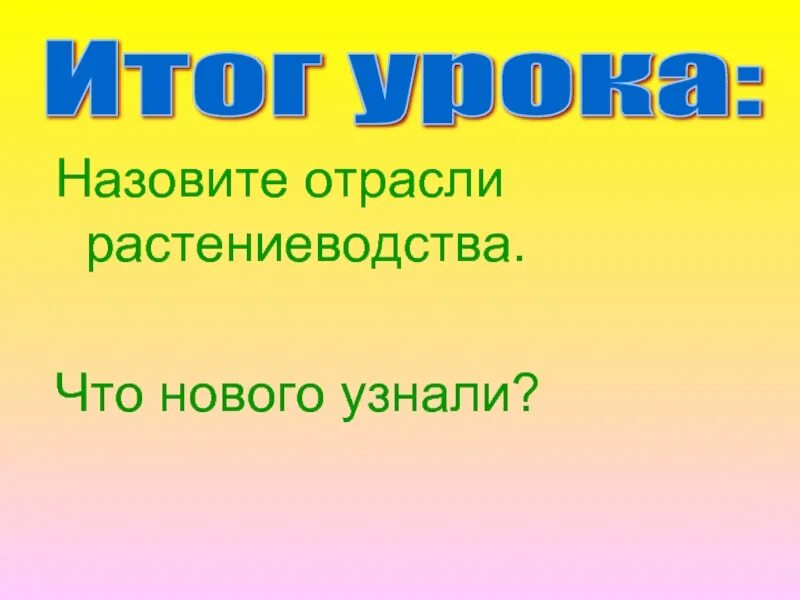 Итог урока:

Назовите отрасли растениеводства.

Что нового узнали?